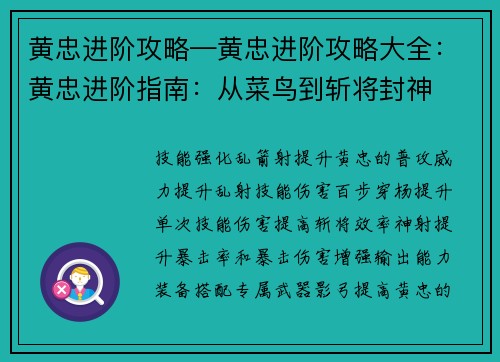 黄忠进阶攻略—黄忠进阶攻略大全：黄忠进阶指南：从菜鸟到斩将封神

技能强化乱箭射提升黄忠的普攻威力提升乱射技能伤害百步穿杨提升单次技能伤害提高斩将效率神射提升暴击率和暴击伤害增强输出能力装备搭配专属武器影弓提高黄忠的